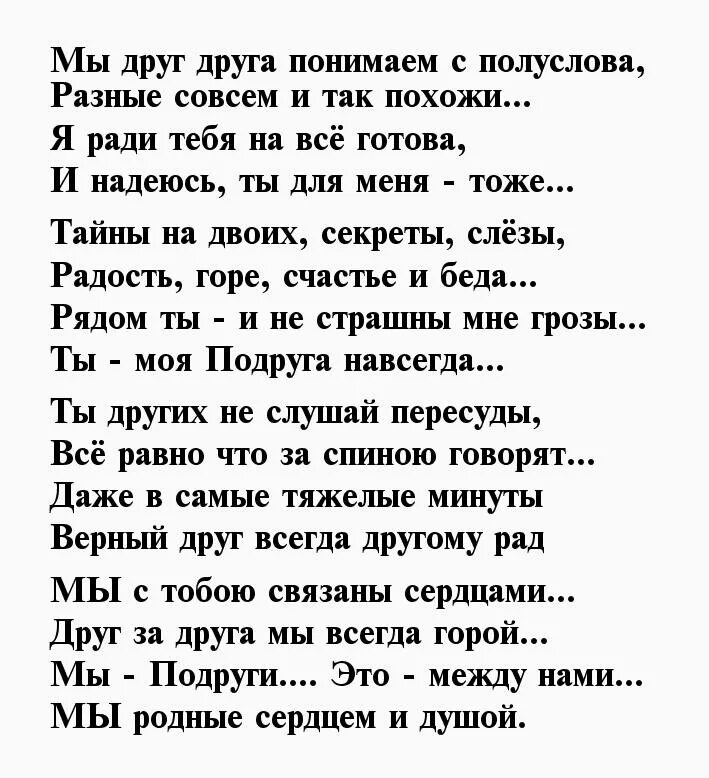 Мы друг друга понимаем с полуслова,
Разные совсем и так похожи...
Я ради тебя на всё готова,
И надеюсь, ты для меня - тоже...

Тайны на двоих, секреты, слёзы,
Радость, горе, счастье и беда...
Рядом ты - и не страшны мне грозы...
Ты - моя Подруга навсегда...

Ты других не слушай пересуды,
Всё равно что за спиною говорят...
Даже в самые тяжелые минуты
Верный друг всегда другому рад

МЫ с тобою связаны сердцами...
Друг за друга мы всегда горой...
Мы - Подруги.... Это - между нами...
МЫ родные сердцем и душой.